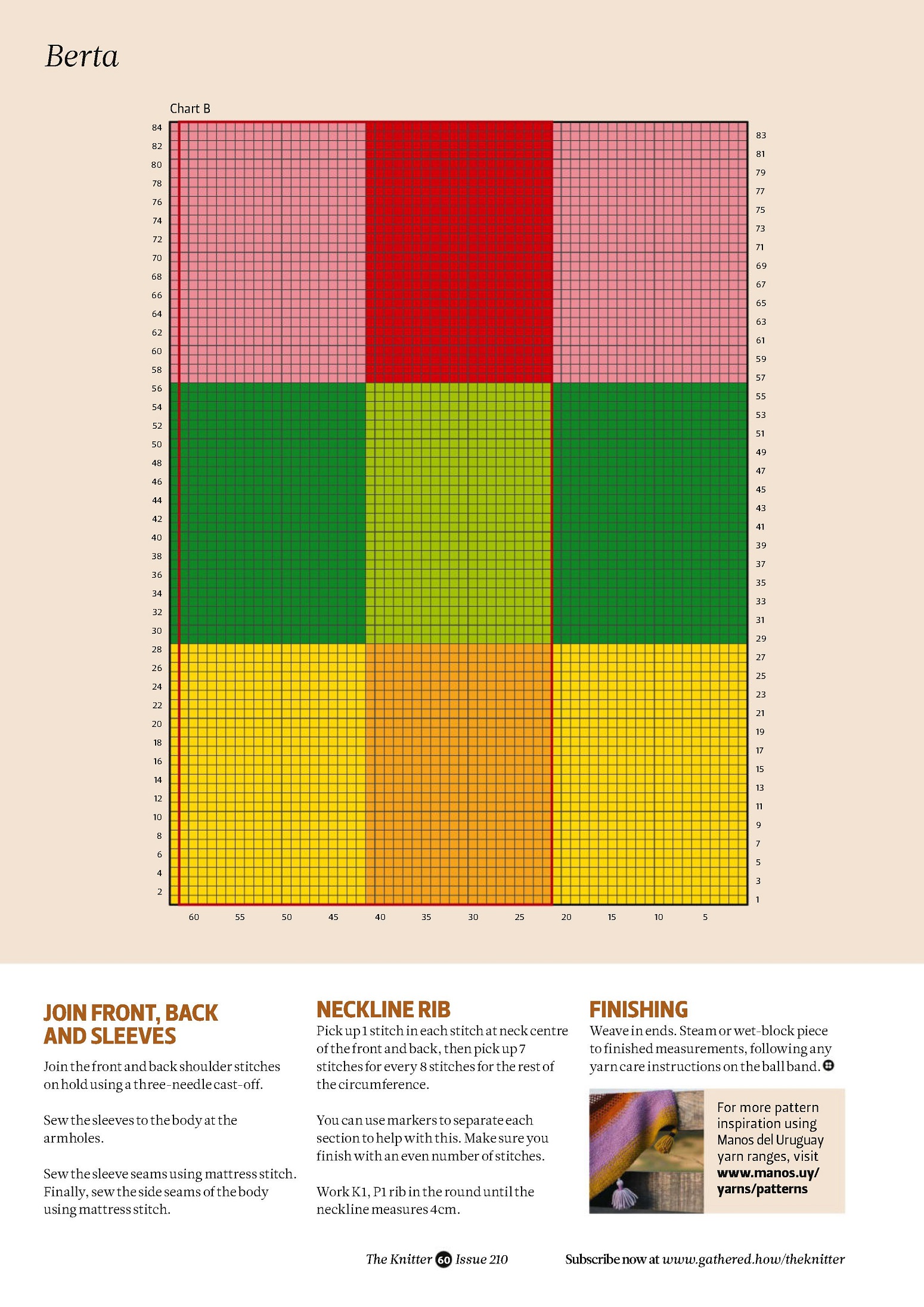 Berta

Chart B

84
82
80
78
76
74
72
70
68
66
64
62
60
58
56
54
52
50
48
46
44
42
40
38
36
34
32
30
28
26
24
22
20
18
16
14
12
10
8
6
4
2

83
81
79
77
75
73
71
69
67
65
63
61
59
57
55
53
51
49
47
45
43
41
39
37
35
33
31
29
27
25
23
21
19
17
15
13
11
9
7
5
3
1

60 55 50 45 40 35 30 25 20 15 10 5

JOIN FRONT, BACK AND SLEEVES

Join the front and back shoulder stitches on hold using a three-needle cast-off.

Sew the sleeves to the body at the armholes.

Sew the sleeve seams using mattress stitch. Finally, sew the side seams of the body using mattress stitch.

NECKLINE RIB

Pick up 1 stitch in each stitch at neck centre of the front and back, then pick up 7 stitches for every 8 stitches for the rest of the circumference.

You can use markers to separate each section to help with this. Make sure you finish with an even number of stitches.

Work K1, P1 rib in the round until the neckline measures 4cm.

FINISHING

Weave in ends. Steam or wet-block piece to finished measurements, following any yarn care instructions on the ball band.

For more pattern inspiration using Manos del Uruguay yarn ranges, visit www.manos.uy/yarns/patterns

The Knitter 60 Issue 210

Subscribe now at www.gathered.how/theknitter